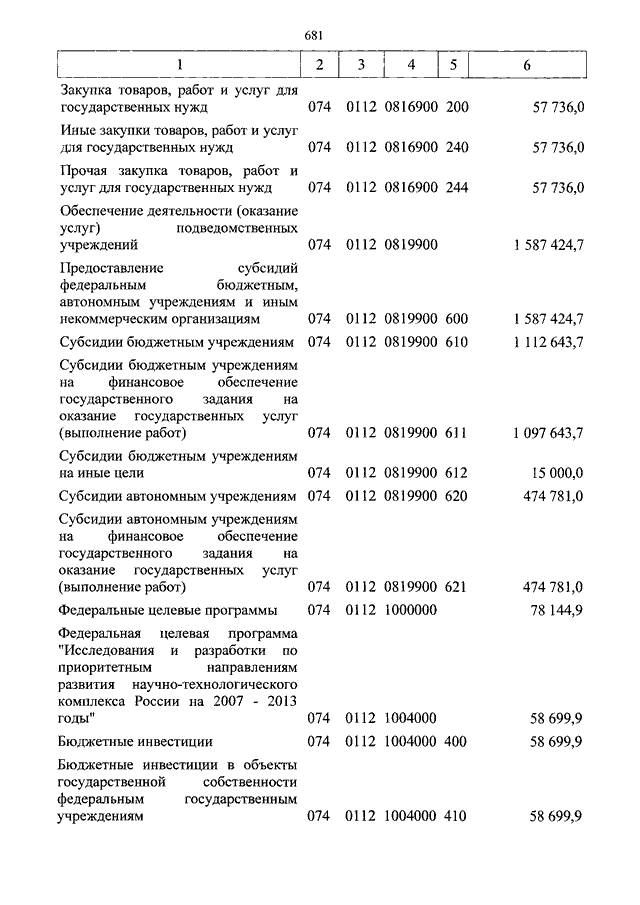 681

| 1 | 2 | 3 | 4 | 5 | 6 |
|---|---|---|---|---|---|
| Закупка товаров, работ и услуг для государственных нужд | 074 | 0112 | 0816900 | 200 | 57 736,0 |
| Иные закупки товаров, работ и услуг для государственных нужд | 074 | 0112 | 0816900 | 240 | 57 736,0 |
| Прочая закупка товаров, работ и услуг для государственных нужд | 074 | 0112 | 0816900 | 244 | 57 736,0 |
| Обеспечение деятельности (оказание услуг) подведомственных учреждений | 074 | 0112 | 0819900 | | 1 587 424,7 |
| Предоставление субсидий федеральным бюджетным, автономным учреждениям и иным некоммерческим организациям | 074 | 0112 | 0819900 | 600 | 1 587 424,7 |
| Субсидии бюджетным учреждениям | 074 | 0112 | 0819900 | 610 | 1 112 643,7 |
| Субсидии бюджетным учреждениям на финансовое обеспечение государственного задания на оказание государственных услуг (выполнение работ) | 074 | 0112 | 0819900 | 611 | 1 097 643,7 |
| Субсидии бюджетным учреждениям на иные цели | 074 | 0112 | 0819900 | 612 | 15 000,0 |
| Субсидии автономным учреждениям | 074 | 0112 | 0819900 | 620 | 474 781,0 |
| Субсидии автономным учреждениям на финансовое обеспечение государственного задания на оказание государственных услуг (выполнение работ) | 074 | 0112 | 0819900 | 621 | 474 781,0 |
| Федеральные целевые программы | 074 | 0112 | 1000000 | | 78 144,9 |
| Федеральная целевая программа "Исследования и разработки по приоритетным направлениям развития научно-технологического комплекса России на 2007 - 2013 годы" | 074 | 0112 | 1004000 | | 58 699,9 |
| Бюджетные инвестиции | 074 | 0112 | 1004000 | 400 | 58 699,9 |
| Бюджетные инвестиции в объекты государственной собственности федеральным государственным учреждениям | 074 | 0112 | 1004000 | 410 | 58 699,9 |